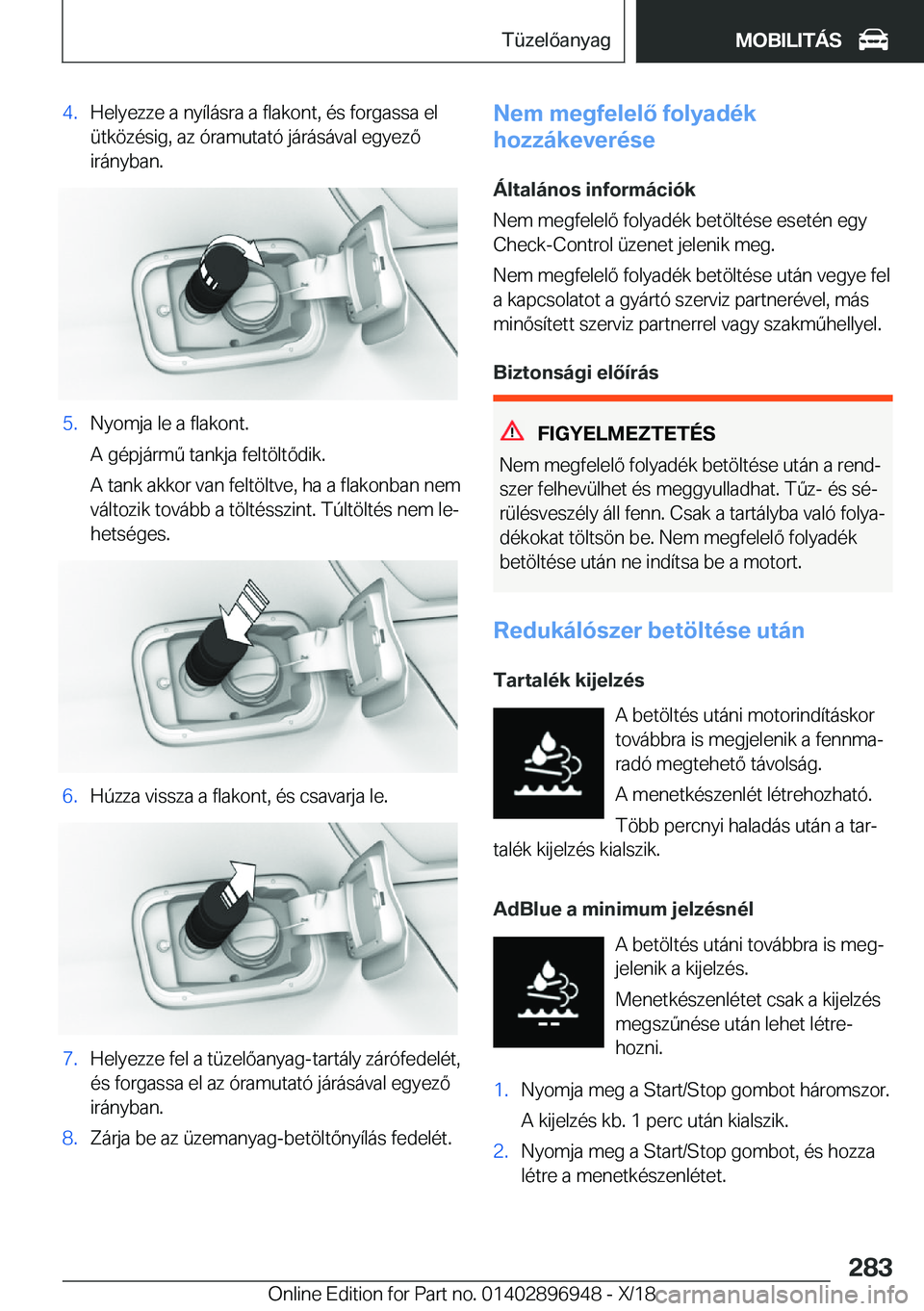 Tüzelőanyag

MOBILITÁS

4. Helyezze a nyílásra a flakont, és forgassa el ütközésig, az óramutató járásával egyező irányban.

5. Nyomja le a flakont.

A gépjármű tankja feltöltődik.

A tank akkor van feltöltve, ha a flakonban nem változik tovább a töltésszint. Túltöltés nem lehetséges.

6. Húzza vissza a flakont, és csavarja le.

7. Helyezze fel a tüzelőanyag-tartály zárófedelét, és forgassa el az óramutató járásával egyező irányban.

8. Zárja be az üzemanyag-betöltőnyílás fedelét.

Nem megfelelő folyadék hozzákeverése

Általános információk

Nem megfelelő folyadék betöltése esetén egy Check-Control üzenet jelenik meg.

Nem megfelelő folyadék betöltése után vegye fel a kapcsolatot a gyártó szerviz partnerével, más minősített szerviz partnerrel vagy szakműhellyel.

Biztonsági előírás

FIGYELMEZTETÉS

Nem megfelelő folyadék betöltése után a rendszer felhevülhet és meggyulladhat. Tűz- és sérülésveszély áll fenn. Csak a tartályba való folyadékokat töltsön be. Nem megfelelő folyadék betöltése után ne indítsa be a motort.

Redukálószer betöltése után

Tartalék kijelzés

A betöltés utáni motorindításkor továbbra is megjelenik a fennmaradó megtehető távolság.

A menetkészenlét létrehozható.

Több percnyi haladás után a tartalék kijelzés kialszik.

AdBlue a minimum jelzésnél

A betöltés utáni továbbra is megjelenik a kijelzés.

Menetkészenlétet csak a kijelzés megszűnése után lehet létrehozni.

1. Nyomja meg a Start/Stop gombot háromszor.

A kijelzés kb. 1 perc után kialszik.

2. Nyomja meg a Start/Stop gombot, és hozza létre a menetkészenlétet.

283

Online Edition for Part no. 01402896948 - X/18

carmanualsonline.info